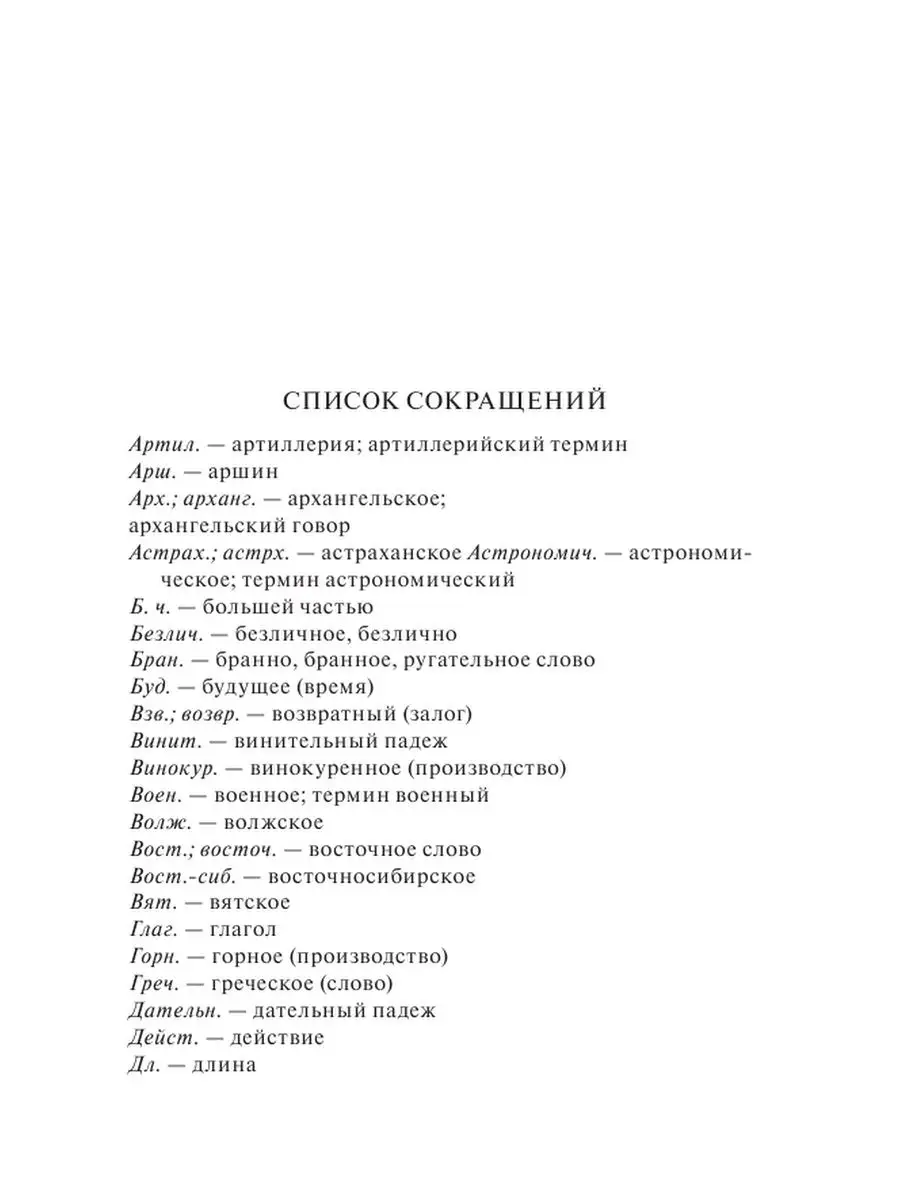 СПИСОК СОКРАЩЕНИЙ

Артил. — артиллерия; артиллерийский термин
Арш. — аршин
Арх.; арханг. — архангельское;
архангельский говор
Астрах.; астрх. — астраханское Астрономич. — астрономическое; термин астрономический
Б. ч. — большей частью
Безлич. — безличное, безлично
Бран. — бранно, бранное, ругательное слово
Буд. — будущее (время)
Взв.; возвр. — возвратный (залог)
Винит. — винительный падеж
Винокур. — винокуренное (производство)
Воен. — военное; термин военный
Волж. — волжское
Вост.; восточ. — восточное слово
Вост.-сиб. — восточносибирское
Вят. — вятское
Глаг. — глагол
Горн. — горное (производство)
Греч. — греческое (слово)
Дательн. — дательный падеж
Дейст. — действие
Дл. — длина